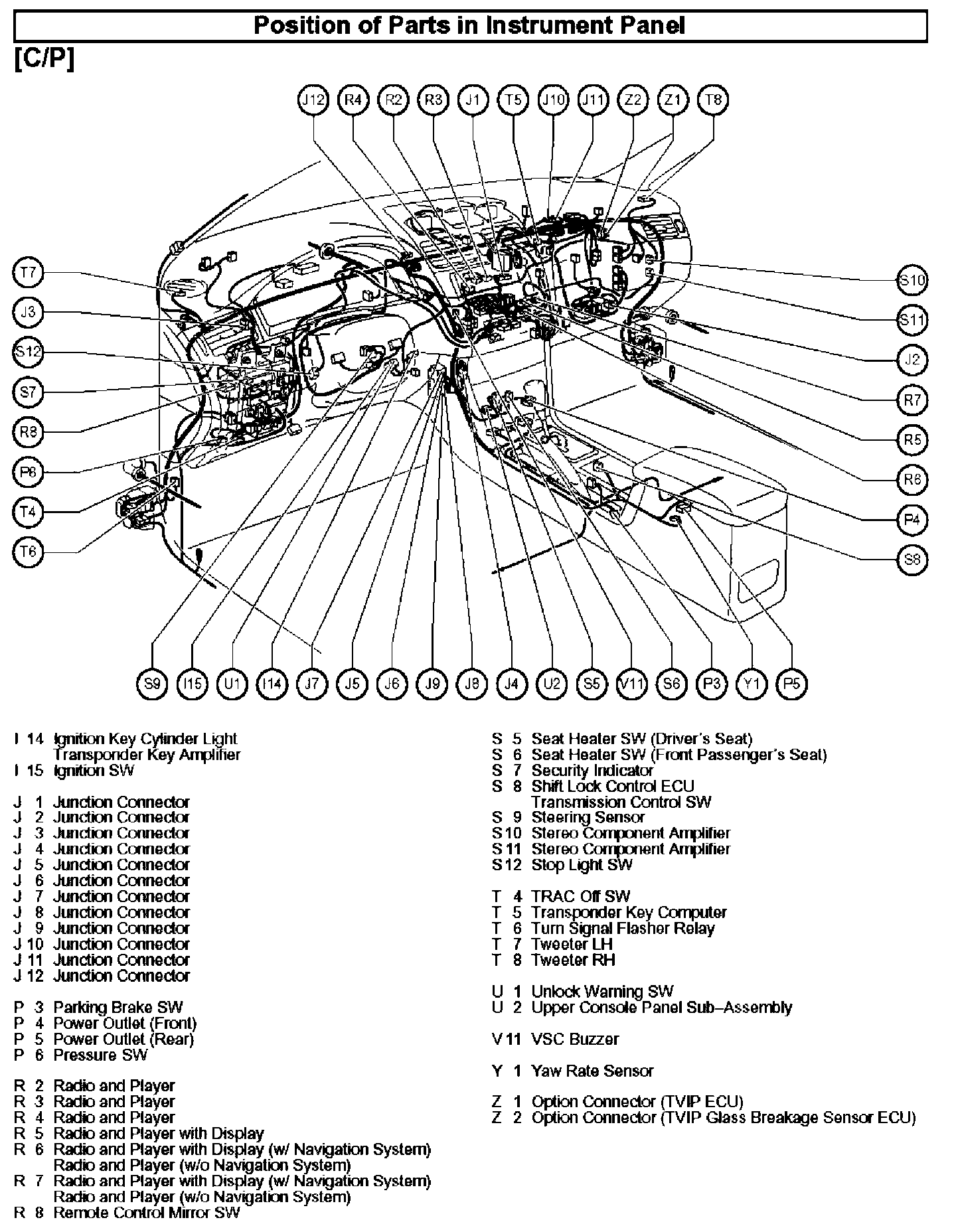 Position of Parts in Instrument Panel

[C/P]

J12 R4 R2 R3 J1 T5 J10 J11 Z2 Z1 T8

T7 J3 S12 S7 R8 P6 T4 T6

S10 S11 J2 R7 R5 R6 P4 S8

S9 I15 U1 I14 J7 J5 J6 J9 J8 J4 U2 S5 V11 S6 P3 Y1 P5

I 14 Ignition Key Cylinder Light
Transponder Key Amplifier
I 15 Ignition SW

J 1 Junction Connector
J 2 Junction Connector
J 3 Junction Connector
J 4 Junction Connector
J 5 Junction Connector
J 6 Junction Connector
J 7 Junction Connector
J 8 Junction Connector
J 9 Junction Connector
J 10 Junction Connector
J 11 Junction Connector
J 12 Junction Connector

P 3 Parking Brake SW
P 4 Power Outlet (Front)
P 5 Power Outlet (Rear)
P 6 Pressure SW

R 2 Radio and Player
R 3 Radio and Player
R 4 Radio and Player
R 5 Radio and Player with Display
R 6 Radio and Player with Display (w/ Navigation System)
Radio and Player (w/o Navigation System)
R 7 Radio and Player with Display (w/ Navigation System)
Radio and Player (w/o Navigation System)
R 8 Remote Control Mirror SW

S 5 Seat Heater SW (Driver's Seat)
S 6 Seat Heater SW (Front Passenger's Seat)
S 7 Security Indicator
S 8 Shift Lock Control ECU
Transmission Control SW
S 9 Steering Sensor
S 10 Stereo Component Amplifier
S 11 Stereo Component Amplifier
S 12 Stop Light SW

T 4 TRAC Off SW
T 5 Transponder Key Computer
T 6 Turn Signal Flasher Relay
T 7 Tweeter LH
T 8 Tweeter RH

U 1 Unlock Warning SW
U 2 Upper Console Panel Sub–Assembly

V 11 VSC Buzzer

Y 1 Yaw Rate Sensor

Z 1 Option Connector (TVIP ECU)
Z 2 Option Connector (TVIP Glass Breakage Sensor ECU)